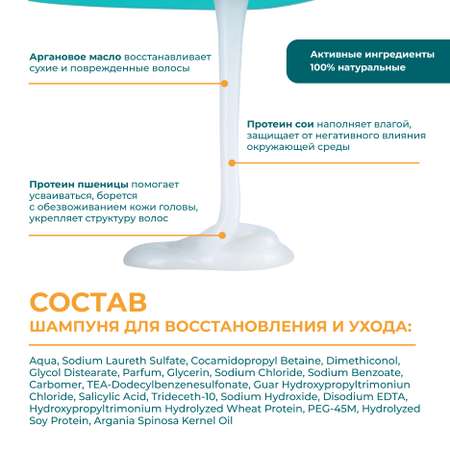 Аргановое масло восстанавливает сухие и поврежденные волосы

Активные ингредиенты 100% натуральные

Протеин сои наполняет влагой, защищает от негативного влияния окружающей среды

Протеин пшеницы помогает усваиваться, борется с обезвоживанием кожи головы, укрепляет структуру волос

СОСТАВ
ШАМПУНЯ ДЛЯ ВОССТАНОВЛЕНИЯ И УХОДА:

Aqua, Sodium Laureth Sulfate, Cocamidopropyl Betaine, Dimethiconol, Glycol Distearate, Parfum, Glycerin, Sodium Chloride, Sodium Benzoate, Carbomer, TEA-Dodecylbenzenesulfonate, Guar Hydroxypropyltrimoniun Chloride, Salicylic Acid, Trideceth-10, Sodium Hydroxide, Disodium EDTA, Hydroxypropyltrimonium Hydrolyzed Wheat Protein, PEG-45M, Hydrolyzed Soy Protein, Argania Spinosa Kernel Oil